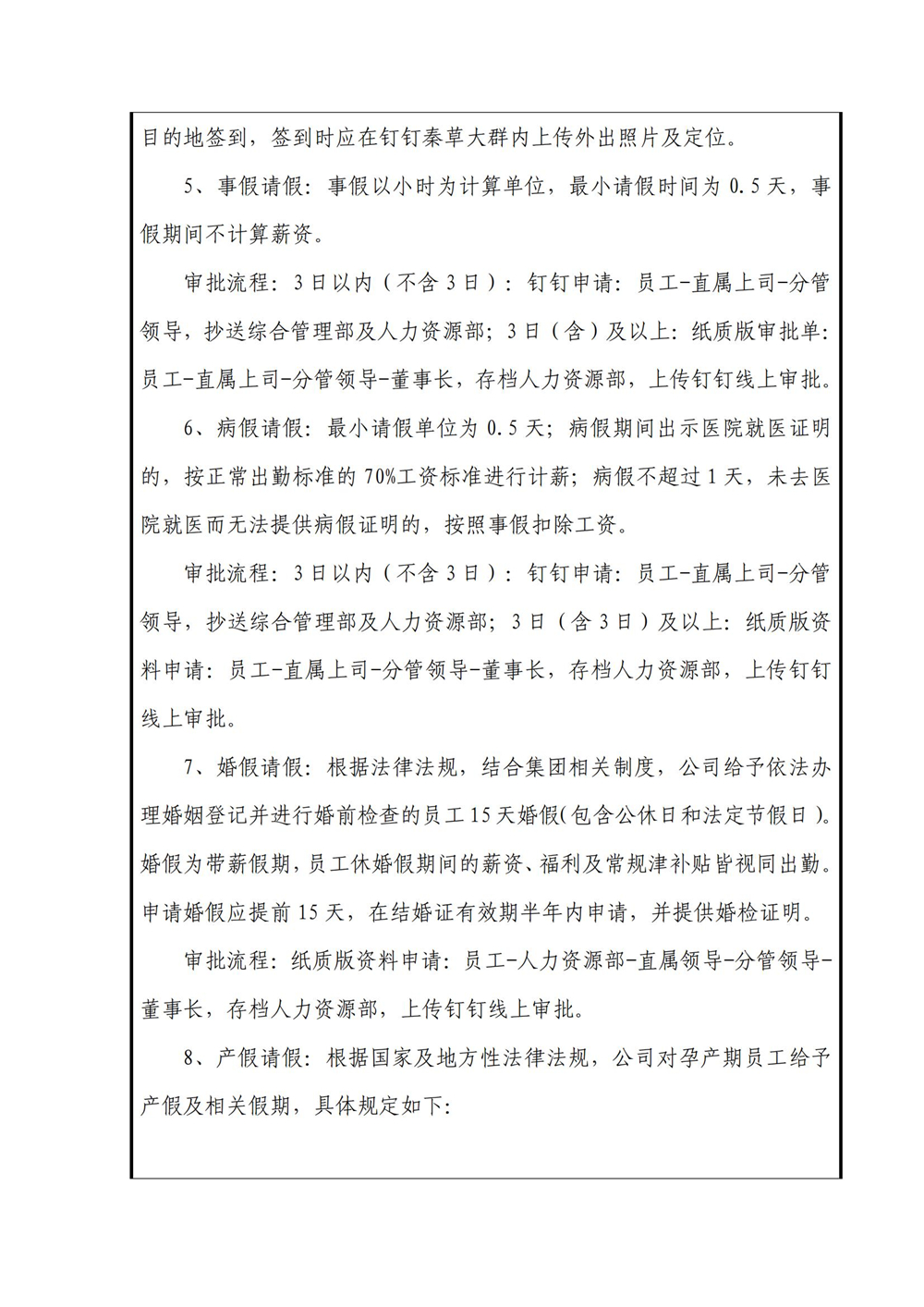 目的地签到，签到时应在钉钉秦草大群内上传外出照片及定位。

5、事假请假：事假以小时为计算单位，最小请假时间为 0.5 天，事假期间不计算薪资。

审批流程：3 日以内（不含 3 日）：钉钉申请：员工-直属上司-分管领导，抄送综合管理部及人力资源部；3 日（含）及以上：纸质版审批单：员工-直属上司-分管领导-董事长，存档人力资源部，上传钉钉线上审批。

6、病假请假：最小请假单位为 0.5 天；病假期间出示医院就医证明的，按正常出勤标准的 70%工资标准进行计薪；病假不超过 1 天，未去医院就医而无法提供病假证明的，按照事假扣除工资。

审批流程：3 日以内（不含 3 日）：钉钉申请：员工-直属上司-分管领导，抄送综合管理部及人力资源部；3 日（含 3 日）及以上：纸质版资料申请：员工-直属上司-分管领导-董事长，存档人力资源部，上传钉钉线上审批。

7、婚假请假：根据法律法规，结合集团相关制度，公司给予依法办理婚姻登记并进行婚前检查的员工 15 天婚假(包含公休日和法定节假日)。婚假为带薪假期，员工休婚假期间的薪资、福利及常规津补贴皆视同出勤。申请婚假应提前 15 天，在结婚证有效期半年内申请，并提供婚检证明。

审批流程：纸质版资料申请：员工-人力资源部-直属领导-分管领导-董事长，存档人力资源部，上传钉钉线上审批。

8、产假请假：根据国家及地方性法律法规，公司对孕产期员工给予产假及相关假期，具体规定如下: